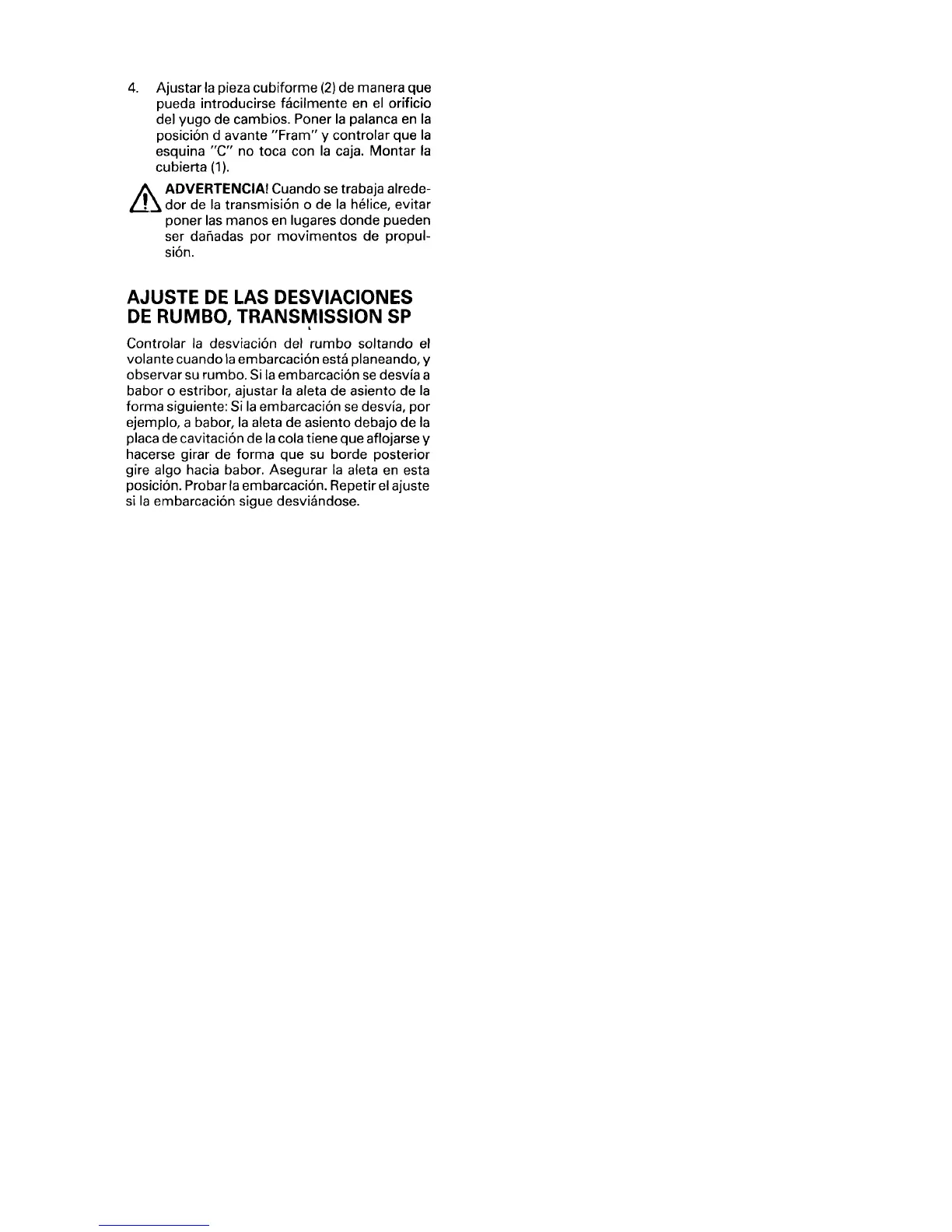 4. Ajustar la pieza cubiforme (2) de manera que pueda introducirse fácilmente en el orificio del yugo de cambios. Poner la palanca en la posición d avante "Fram" y controlar que la esquina "C" no toca con la caja. Montar la cubierta (1).

ADVERTENCIA! Cuando se trabaja alrededor de la transmisión o de la hélice, evitar poner las manos en lugares donde pueden ser dañadas por movimentos de propulsión.

AJUSTE DE LAS DESVIACIONES DE RUMBO, TRANSMISSION SP

Controlar la desviación del rumbo soltando el volante cuando la embarcación está planeando, y observar su rumbo. Si la embarcación se desvía a babor o estribor, ajustar la aleta de asiento de la forma siguiente: Si la embarcación se desvía, por ejemplo, a babor, la aleta de asiento debajo de la placa de cavitación de la cola tiene que aflojarse y hacerse girar de forma que su borde posterior gire algo hacia babor. Asegurar la aleta en esta posición. Probar la embarcación. Repetir el ajuste si la embarcación sigue desviándose.